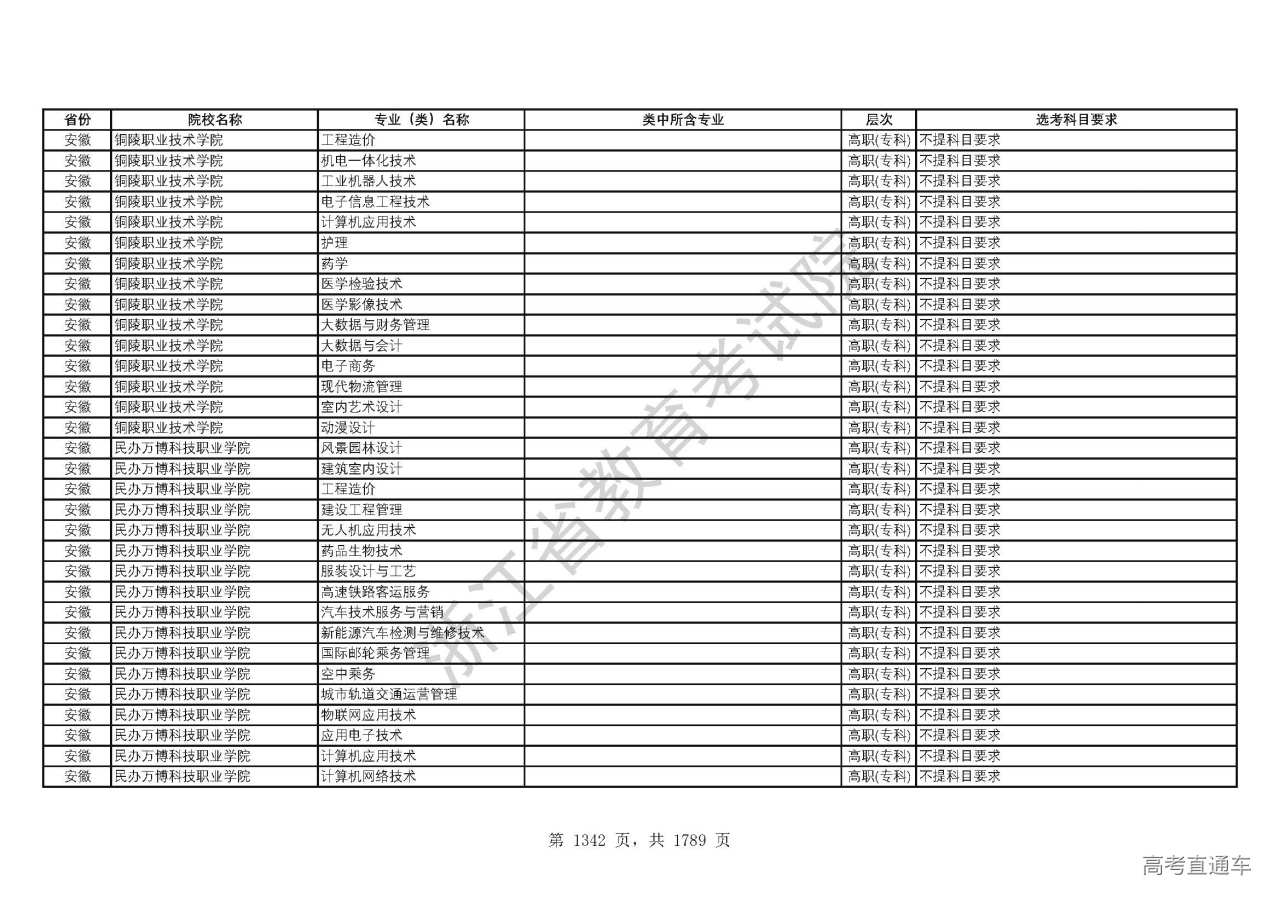 | 省份 | 院校名称 | 专业（类）名称 | 类中所含专业 | 层次 | 选考科目要求 |
|---|---|---|---|---|---|
| 安徽 | 铜陵职业技术学院 | 工程造价 |  | 高职(专科) | 不提科目要求 |
| 安徽 | 铜陵职业技术学院 | 机电一体化技术 |  | 高职(专科) | 不提科目要求 |
| 安徽 | 铜陵职业技术学院 | 工业机器人技术 |  | 高职(专科) | 不提科目要求 |
| 安徽 | 铜陵职业技术学院 | 电子信息工程技术 |  | 高职(专科) | 不提科目要求 |
| 安徽 | 铜陵职业技术学院 | 计算机应用技术 |  | 高职(专科) | 不提科目要求 |
| 安徽 | 铜陵职业技术学院 | 护理 |  | 高职(专科) | 不提科目要求 |
| 安徽 | 铜陵职业技术学院 | 药学 |  | 高职(专科) | 不提科目要求 |
| 安徽 | 铜陵职业技术学院 | 医学检验技术 |  | 高职(专科) | 不提科目要求 |
| 安徽 | 铜陵职业技术学院 | 医学影像技术 |  | 高职(专科) | 不提科目要求 |
| 安徽 | 铜陵职业技术学院 | 大数据与财务管理 |  | 高职(专科) | 不提科目要求 |
| 安徽 | 铜陵职业技术学院 | 大数据与会计 |  | 高职(专科) | 不提科目要求 |
| 安徽 | 铜陵职业技术学院 | 电子商务 |  | 高职(专科) | 不提科目要求 |
| 安徽 | 铜陵职业技术学院 | 现代物流管理 |  | 高职(专科) | 不提科目要求 |
| 安徽 | 铜陵职业技术学院 | 室内艺术设计 |  | 高职(专科) | 不提科目要求 |
| 安徽 | 铜陵职业技术学院 | 动漫设计 |  | 高职(专科) | 不提科目要求 |
| 安徽 | 民办万博科技职业学院 | 风景园林设计 |  | 高职(专科) | 不提科目要求 |
| 安徽 | 民办万博科技职业学院 | 建筑室内设计 |  | 高职(专科) | 不提科目要求 |
| 安徽 | 民办万博科技职业学院 | 工程造价 |  | 高职(专科) | 不提科目要求 |
| 安徽 | 民办万博科技职业学院 | 建设工程管理 |  | 高职(专科) | 不提科目要求 |
| 安徽 | 民办万博科技职业学院 | 无人机应用技术 |  | 高职(专科) | 不提科目要求 |
| 安徽 | 民办万博科技职业学院 | 药品生物技术 |  | 高职(专科) | 不提科目要求 |
| 安徽 | 民办万博科技职业学院 | 服装设计与工艺 |  | 高职(专科) | 不提科目要求 |
| 安徽 | 民办万博科技职业学院 | 高速铁路客运服务 |  | 高职(专科) | 不提科目要求 |
| 安徽 | 民办万博科技职业学院 | 汽车技术服务与营销 |  | 高职(专科) | 不提科目要求 |
| 安徽 | 民办万博科技职业学院 | 新能源汽车检测与维修技术 |  | 高职(专科) | 不提科目要求 |
| 安徽 | 民办万博科技职业学院 | 国际邮轮乘务管理 |  | 高职(专科) | 不提科目要求 |
| 安徽 | 民办万博科技职业学院 | 空中乘务 |  | 高职(专科) | 不提科目要求 |
| 安徽 | 民办万博科技职业学院 | 城市轨道交通运营管理 |  | 高职(专科) | 不提科目要求 |
| 安徽 | 民办万博科技职业学院 | 物联网应用技术 |  | 高职(专科) | 不提科目要求 |
| 安徽 | 民办万博科技职业学院 | 应用电子技术 |  | 高职(专科) | 不提科目要求 |
| 安徽 | 民办万博科技职业学院 | 计算机应用技术 |  | 高职(专科) | 不提科目要求 |
| 安徽 | 民办万博科技职业学院 | 计算机网络技术 |  | 高职(专科) | 不提科目要求 |

浙江省教育考试院

第 1342 页，共 1789 页

高考直通车